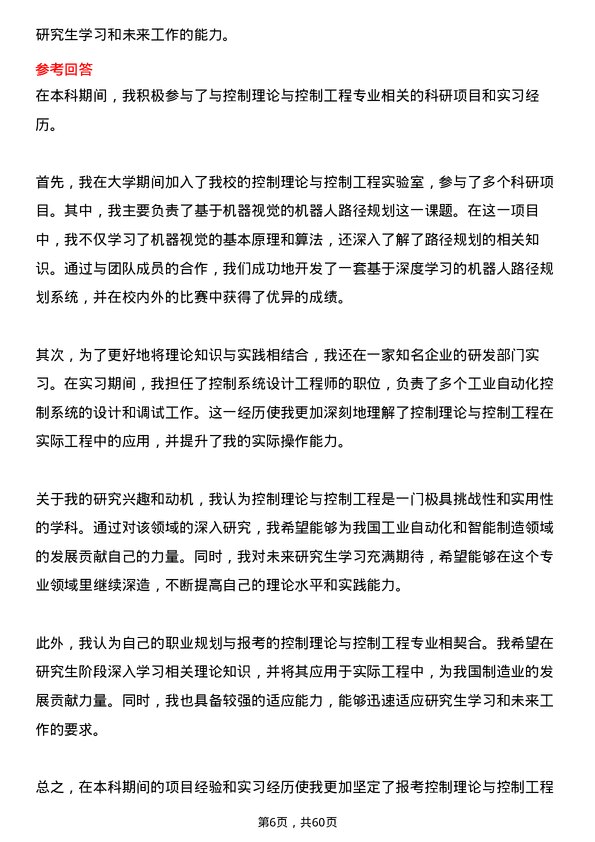 研究生学习和未来工作的能力。

参考回答

在本科期间，我积极参与了与控制理论与控制工程专业相关的科研项目和实习经历。

首先，我在大学期间加入了我校的控制理论与控制工程实验室，参与了多个科研项目。其中，我主要负责了基于机器视觉的机器人路径规划这一课题。在这一项目中，我不仅学习了机器视觉的基本原理和算法，还深入了解了路径规划的相关知识。通过与团队成员的合作，我们成功地开发了一套基于深度学习的机器人路径规划系统，并在校内外的比赛中获得了优异的成绩。

其次，为了更好地将理论知识与实践相结合，我还在一家知名企业的研发部门实习。在实习期间，我担任了控制系统设计工程师的职位，负责了多个工业自动化控制系统的设计和调试工作。这一经历使我更加深刻地理解了控制理论与控制工程在实际工程中的应用，并提升了我的实际操作能力。

关于我的研究兴趣和动机，我认为控制理论与控制工程是一门极具挑战性和实用性的学科。通过对该领域的深入研究，我希望能够为我国工业自动化和智能制造领域的发展贡献自己的力量。同时，我对未来研究生学习充满期待，希望能够在这个专业领域里继续深造，不断提高自己的理论水平和实践能力。

此外，我认为自己的职业规划与报考的控制理论与控制工程专业相契合。我希望在研究生阶段深入学习相关理论知识，并将其应用于实际工程中，为我国制造业的发展贡献力量。同时，我也具备较强的适应能力，能够迅速适应研究生学习和未来工作的要求。

总之，在本科期间的项目经验和实习经历使我更加坚定了报考控制理论与控制工程

第6页，共60页